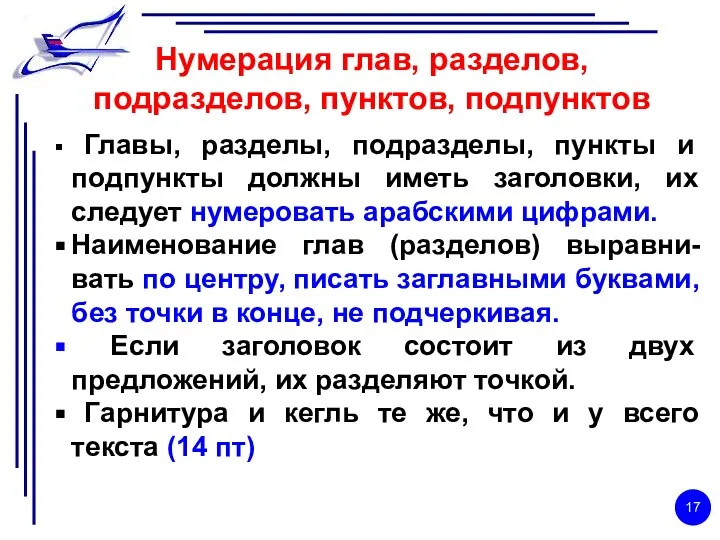 Нумерация глав, разделов, подразделов, пунктов, подпунктов

▪ Главы, разделы, подразделы, пункты и подпункты должны иметь заголовки, их следует нумеровать арабскими цифрами.

▪ Наименование глав (разделов) выравнивать по центру, писать заглавными буквами, без точки в конце, не подчеркивая.

▪ Если заголовок состоит из двух предложений, их разделяют точкой.

▪ Гарнитура и кегль те же, что и у всего текста (14 пт)

17